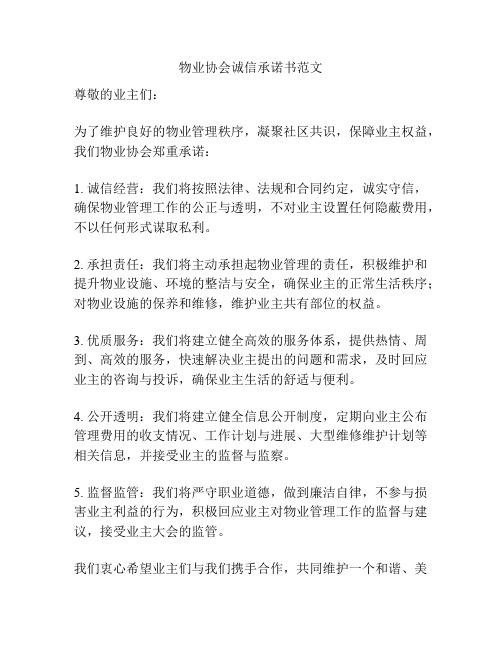 物业协会诚信承诺书范文

尊敬的业主们：

为了维护良好的物业管理秩序，凝聚社区共识，保障业主权益，我们物业协会郑重承诺：

1. 诚信经营：我们将按照法律、法规和合同约定，诚实守信，确保物业管理工作的公正与透明，不对业主设置任何隐蔽费用，不以任何形式谋取私利。

2. 承担责任：我们将主动承担起物业管理的责任，积极维护和提升物业设施、环境的整洁与安全，确保业主的正常生活秩序；对物业设施的保养和维修，维护业主共有部位的权益。

3. 优质服务：我们将建立健全高效的服务体系，提供热情、周到、高效的服务，快速解决业主提出的问题和需求，及时回应业主的咨询与投诉，确保业主生活的舒适与便利。

4. 公开透明：我们将建立健全信息公开制度，定期向业主公布管理费用的收支情况、工作计划与进展、大型维修维护计划等相关信息，并接受业主的监督与监察。

5. 监督监管：我们将严守职业道德，做到廉洁自律，不参与损害业主利益的行为，积极回应业主对物业管理工作的监督与建议，接受业主大会的监管。

我们衷心希望业主们与我们携手合作，共同维护一个和谐、美